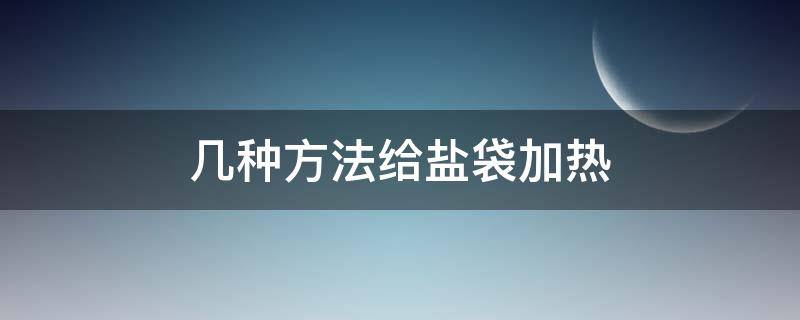 几种方法给盐袋加热